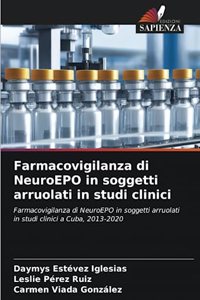 EDIZIONI
SAPIENZA

Farmacovigilanza di NeuroEPO in soggetti arruolati in studi clinici

Farmacovigilanza di NeuroEPO in soggetti arruolati in studi clinici a Cuba, 2013-2020

Daymys Estévez Iglesias
Leslie Pérez Ruiz
Carmen Viada González